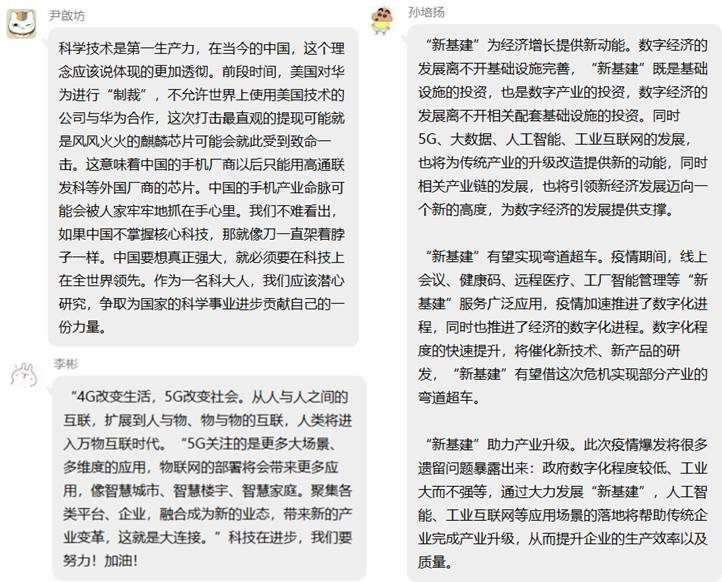 尹啟坊

科学技术是第一生产力，在当今的中国，这个理念应该说体现的更加透彻。前段时间，美国对华为进行“制裁”，不允许世界上使用美国技术的公司与华为合作，这次打击最直观的提现可能就是风风火火的麒麟芯片可能会就此受到致命一击。这意味着中国的手机厂商以后只能用高通联发科等外国厂商的芯片。中国的手机产业命脉可能会被人家牢牢地抓在手心里。我们不难看出，如果中国不掌握核心科技，那就像刀一直架着脖子一样。中国要想真正强大，就必须要在科技上在全世界领先。作为一名科大人，我们应该潜心研究，争取为国家的科学事业进步贡献自己的一份力量。

李彬

“4G改变生活，5G改变社会。从人与人之间的互联，扩展到人与物、物与物的互联，人类将进入万物互联时代。“5G关注的是更多大场景、多维度的应用，物联网的部署将会带来更多应用，像智慧城市、智慧楼宇、智慧家庭。聚集各类平台、企业，融合成为新的业态，带来新的产业变革，这就是大连接。”科技在进步，我们要努力！加油！

孙培扬

“新基建”为经济增长提供新动能。数字经济的发展离不开基础设施完善，“新基建”既是基础设施的投资，也是数字产业的投资，数字经济的发展离不开相关配套基础设施的投资。同时5G、大数据、人工智能、工业互联网的发展，也将为传统产业的升级改造提供新的动能，同时相关产业链的发展，也将引领新经济发展迈向一个新的高度，为数字经济的发展提供支撑。

“新基建”有望实现弯道超车。疫情期间，线上会议、健康码、远程医疗、工厂智能管理等“新基建”服务广泛应用，疫情加速推进了数字化进程，同时也推进了经济的数字化进程。数字化程度的快速提升，将催化新技术、新产品的研发，“新基建”有望借这次危机实现部分产业的弯道超车。

“新基建”助力产业升级。此次疫情爆发将很多遗留问题暴露出来：政府数字化程度较低、工业大而不强等，通过大力发展“新基建”，人工智能、工业互联网等应用场景的落地将帮助传统企业完成产业升级，从而提升企业的生产效率以及质量。